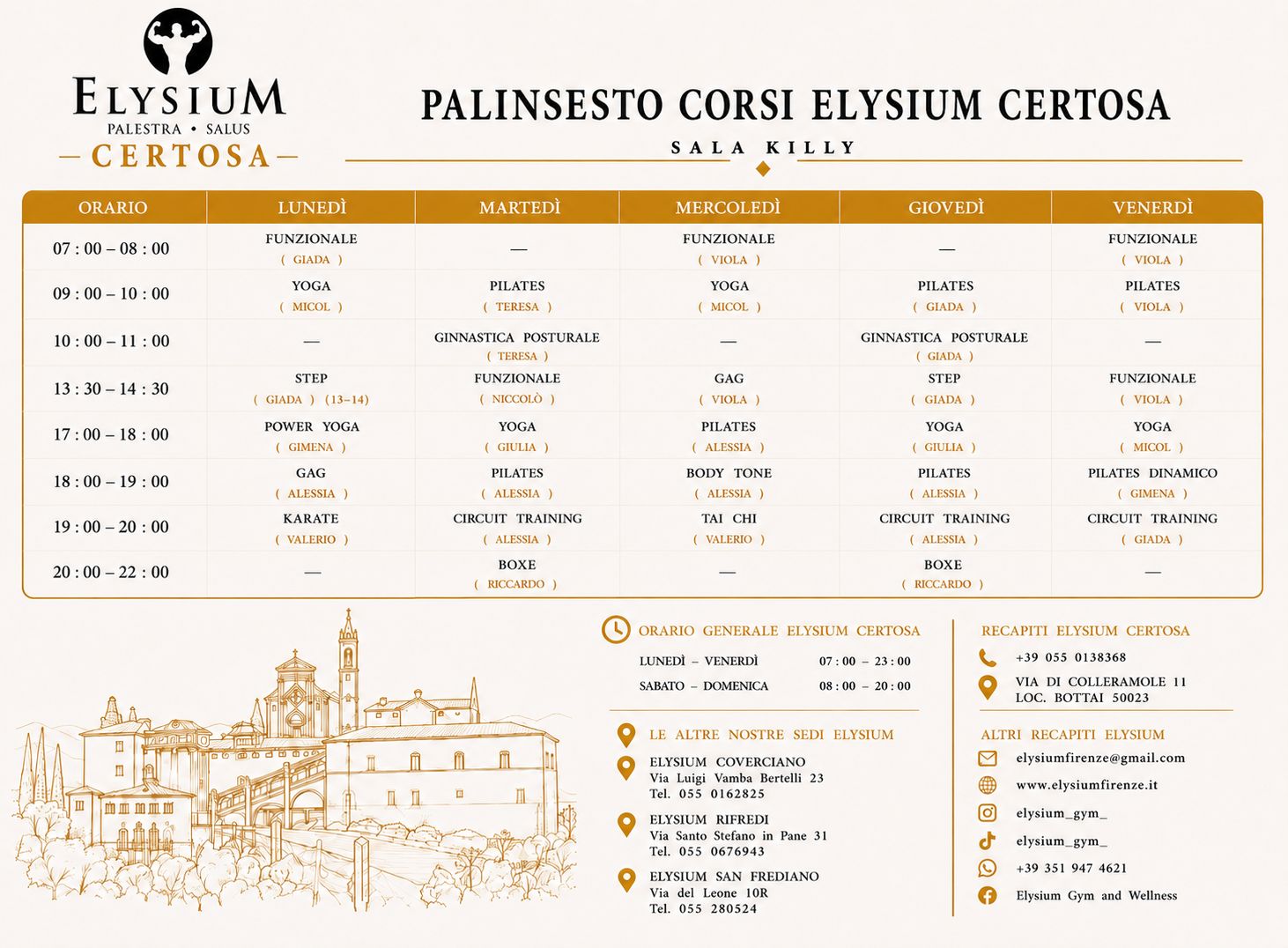 ELYSIUM
PALESTRA • SALUS
CERTOSA

PALINSESTO CORSI ELYSIUM CERTOSA

SALA KILLY

| ORARIO | LUNEDÌ | MARTEDÌ | MERCOLEDÌ | GIOVEDÌ | VENERDÌ |
|---|---|---|---|---|---|
| 07 : 00 – 08 : 00 | FUNZIONALE ( GIADA ) | — | FUNZIONALE ( VIOLA ) | — | FUNZIONALE ( VIOLA ) |
| 09 : 00 – 10 : 00 | YOGA ( MICOL ) | PILATES ( TERESA ) | YOGA ( MICOL ) | PILATES ( GIADA ) | PILATES ( VIOLA ) |
| 10 : 00 – 11 : 00 | — | GINNASTICA POSTURALE ( TERESA ) | — | GINNASTICA POSTURALE ( GIADA ) | — |
| 13 : 30 – 14 : 30 | STEP ( GIADA ) (13–14) | FUNZIONALE ( NICCOLÒ ) | GAG ( VIOLA ) | STEP ( GIADA ) | FUNZIONALE ( VIOLA ) |
| 17 : 00 – 18 : 00 | POWER YOGA ( GIMENA ) | YOGA ( GIULIA ) | PILATES ( ALESSIA ) | YOGA ( GIULIA ) | YOGA ( MICOL ) |
| 18 : 00 – 19 : 00 | GAG ( ALESSIA ) | PILATES ( ALESSIA ) | BODY TONE ( ALESSIA ) | PILATES ( ALESSIA ) | PILATES DINAMICO ( GIMENA ) |
| 19 : 00 – 20 : 00 | KARATE ( VALERIO ) | CIRCUIT TRAINING ( ALESSIA ) | TAI CHI ( VALERIO ) | CIRCUIT TRAINING ( ALESSIA ) | CIRCUIT TRAINING ( GIADA ) |
| 20 : 00 – 22 : 00 | — | BOXE ( RICCARDO ) | — | BOXE ( RICCARDO ) | — |

ORARIO GENERALE ELYSIUM CERTOSA
LUNEDÌ – VENERDÌ 07 : 00 – 23 : 00
SABATO – DOMENICA 08 : 00 – 20 : 00

LE ALTRE NOSTRE SEDI ELYSIUM

ELYSIUM COVERCIANO
Via Luigi Vamba Bertelli 23
Tel. 055 0162825

ELYSIUM RIFREDI
Via Santo Stefano in Pane 31
Tel. 055 0676943

ELYSIUM SAN FREDIANO
Via del Leone 10R
Tel. 055 280524

RECAPITI ELYSIUM CERTOSA
+39 055 0138368
VIA DI COLLERAMOLE 11
LOC. BOTTAI 50023

ALTRI RECAPITI ELYSIUM
elysiumfirenze@gmail.com
www.elysiumfirenze.it
elysium_gym_
elysium_gym_
+39 351 947 4621
Elysium Gym and Wellness